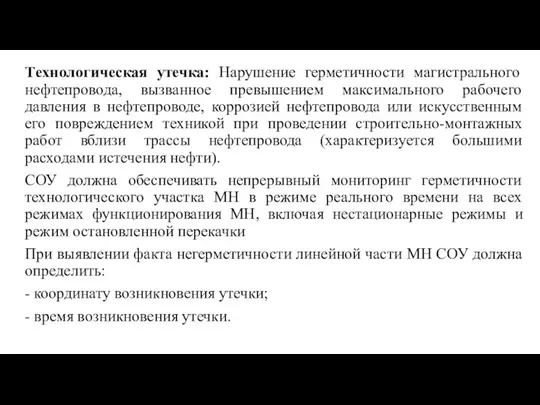 Технологическая утечка: Нарушение герметичности магистрального нефтепровода, вызванное превышением максимального рабочего давления в нефтепроводе, коррозией нефтепровода или искусственным его повреждением техникой при проведении строительно-монтажных работ вблизи трассы нефтепровода (характеризуется большими расходами истечения нефти).

СОУ должна обеспечивать непрерывный мониторинг герметичности технологического участка МН в режиме реального времени на всех режимах функционирования МН, включая нестационарные режимы и режим остановленной перекачки

При выявлении факта негерметичности линейной части МН СОУ должна определить:

- координату возникновения утечки;

- время возникновения утечки.